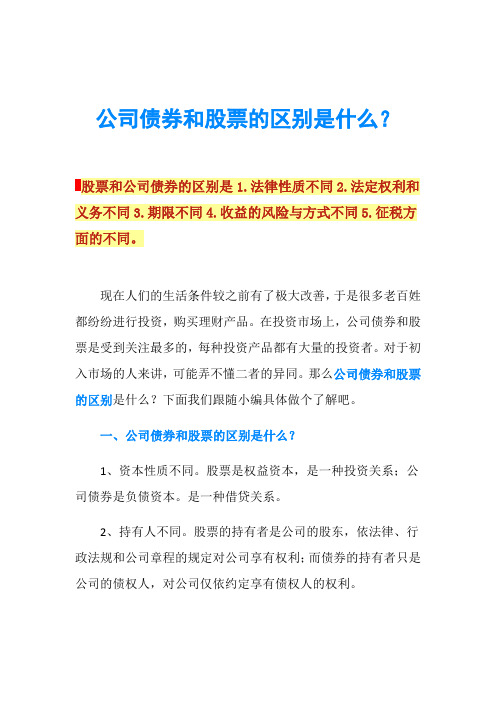 公司债券和股票的区别是什么？

股票和公司债券的区别是 1.法律性质不同 2.法定权利和义务不同 3.期限不同 4.收益的风险与方式不同 5.征税方面的不同。

现在人们的生活条件较之前有了极大改善，于是很多老百姓都纷纷进行投资，购买理财产品。在投资市场上，公司债券和股票是受到关注最多的，每种投资产品都有大量的投资者。对于初入市场的人来讲，可能弄不懂二者的异同。那么公司债券和股票的区别是什么？下面我们跟随小编具体做个了解吧。

一、公司债券和股票的区别是什么？

1、资本性质不同。股票是权益资本，是一种投资关系；公司债券是负债资本。是一种借贷关系。

2、持有人不同。股票的持有者是公司的股东，依法律、行政法规和公司章程的规定对公司享有权利；而债券的持有者只是公司的债权人，对公司仅依约定享有债权人的权利。